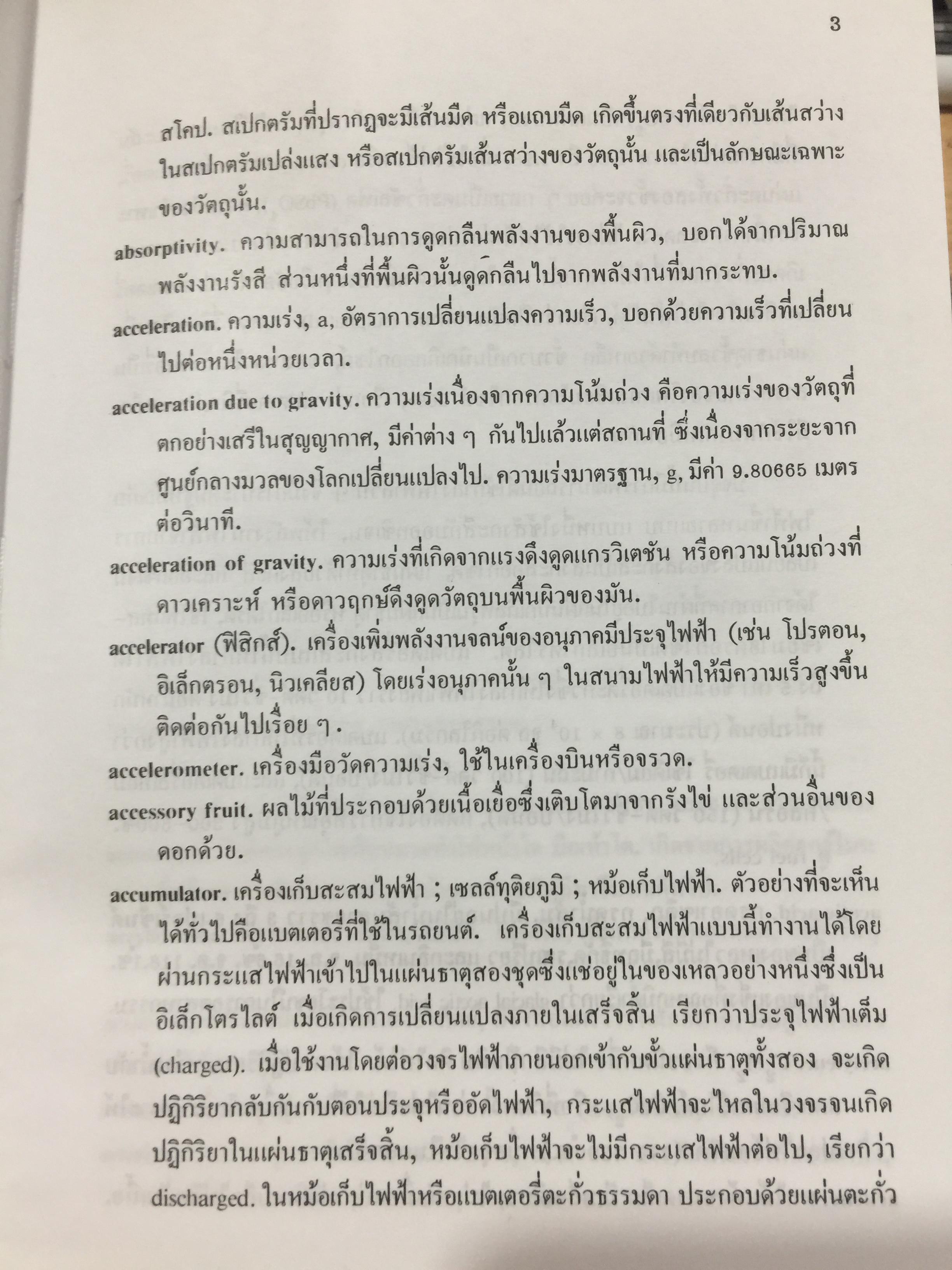 3

สโคป. สเปกตรัมที่ปรากฏจะมีเส้นมืด หรือแถบมืด เกิดขึ้นตรงที่เดียวกับเส้นสว่างในสเปกตรัมเปล่งแสง หรือสเปกตรัมเส้นสว่างของวัตถุนั้น และเป็นลักษณะเฉพาะของวัตถุนั้น.

absorptivity. ความสามารถในการดูดกลืนพลังงานของพื้นผิว, บอกได้จากปริมาณพลังงานรังสี ส่วนหนึ่งที่พื้นผิวนั้นดูดกลืนไปจากพลังงานที่มากระทบ.

acceleration. ความเร่ง, a, อัตราการเปลี่ยนแปลงความเร็ว, บอกด้วยความเร็วที่เปลี่ยนไปต่อหนึ่งหน่วยเวลา.

acceleration due to gravity. ความเร่งเนื่องจากความโน้มถ่วง คือความเร่งของวัตถุที่ตกอย่างเสรีในสุญญากาศ, มีค่าต่าง ๆ กันไปแล้วแต่สถานที่ ซึ่งเนื่องจากระยะจากศูนย์กลางมวลของโลกเปลี่ยนแปลงไป. ความเร่งมาตรฐาน, g, มีค่า 9.80665 เมตรต่อวินาที.

acceleration of gravity. ความเร่งที่เกิดจากแรงดึงดูดแกรวิเตชัน หรือความโน้มถ่วงที่ดาวเคราะห์ หรือดาวฤกษ์ดึงดูดวัตถุบนพื้นผิวของมัน.

accelerator (ฟิสิกส์). เครื่องเพิ่มพลังงานจลน์ของอนุภาคมีประจุไฟฟ้า (เช่น โปรตอน, อิเล็กตรอน, นิวเคลียส) โดยเร่งอนุภาคนั้น ๆ ในสนามไฟฟ้าให้มีความเร็วสูงขึ้นติดต่อกันไปเรื่อย ๆ.

accelerometer. เครื่องมือวัดความเร่ง, ใช้ในเครื่องบินหรือจรวด.

accessory fruit. ผลไม้ที่ประกอบด้วยเนื้อเยื่อซึ่งเติบโตมาจากรังไข่ และส่วนอื่นของดอกด้วย.

accumulator. เครื่องเก็บสะสมไฟฟ้า ; เซลล์ทุติยภูมิ ; หม้อเก็บไฟฟ้า. ตัวอย่างที่จะเห็นได้ทั่วไปคือแบตเตอรี่ที่ใช้ในรถยนต์. เครื่องเก็บสะสมไฟฟ้าแบบนี้ทำงานได้โดยผ่านกระแสไฟฟ้าเข้าไปในแผ่นธาตุสองชุดซึ่งแช่อยู่ในของเหลวอย่างหนึ่งซึ่งเป็นอิเล็กโตรไลต์ เมื่อเกิดการเปลี่ยนแปลงภายในเสร็จสิ้น เรียกว่าประจุไฟฟ้าเต็ม (charged). เมื่อใช้งานโดยต่อวงจรไฟฟ้าภายนอกเข้ากับขั้วแผ่นธาตุทั้งสอง จะเกิดปฏิกิริยากลับกันกับตอนประจุหรืออัดไฟฟ้า, กระแสไฟฟ้าจะไหลในวงจรจนเกิดปฏิกิริยาในแผ่นธาตุเสร็จสิ้น, หม้อเก็บไฟฟ้าจะไม่มีกระแสไฟฟ้าต่อไป, เรียกว่า discharged. ในหม้อเก็บไฟฟ้าหรือแบตเตอรี่ตะกั่วธรรมดา ประกอบด้วยแผ่นตะกั่ว